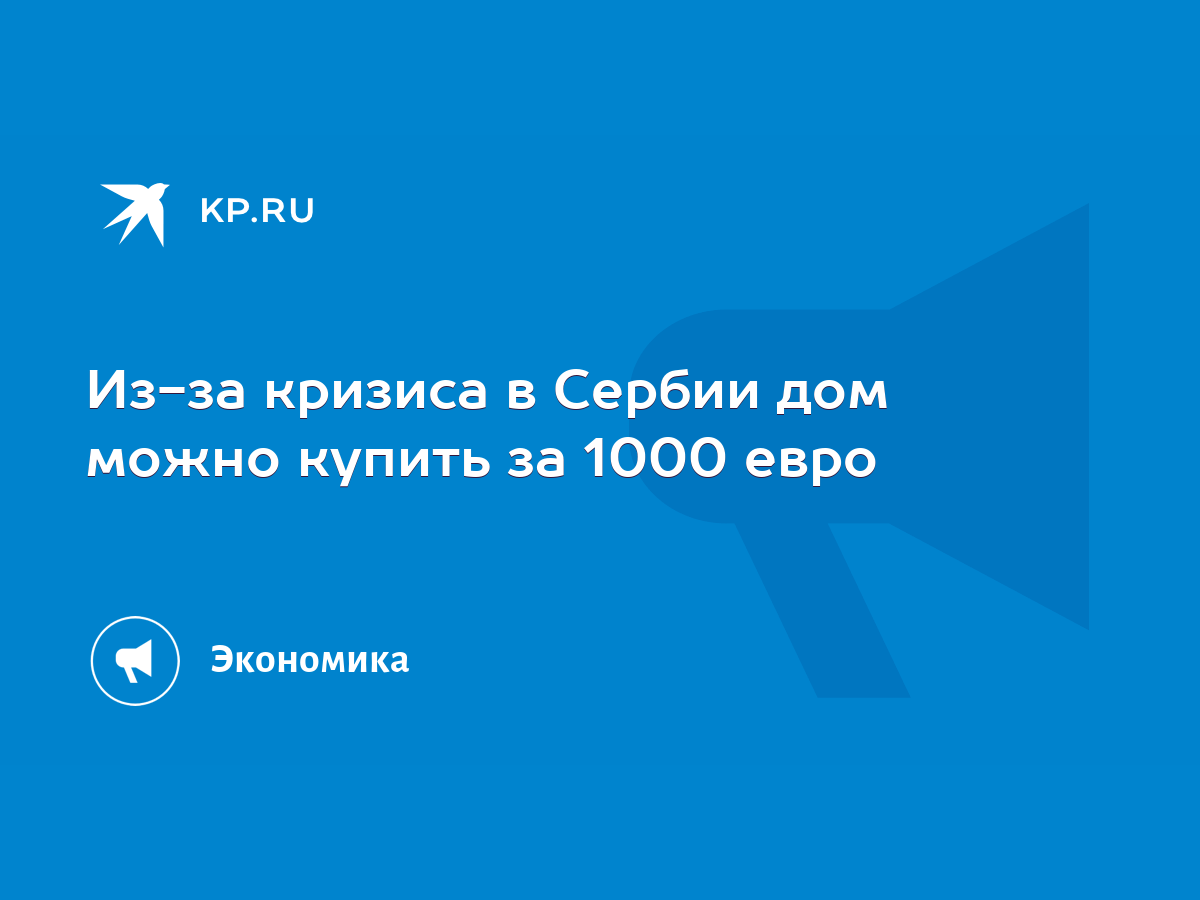 KP.RU

Из-за кризиса в Сербии дом можно купить за 1000 евро

Экономика